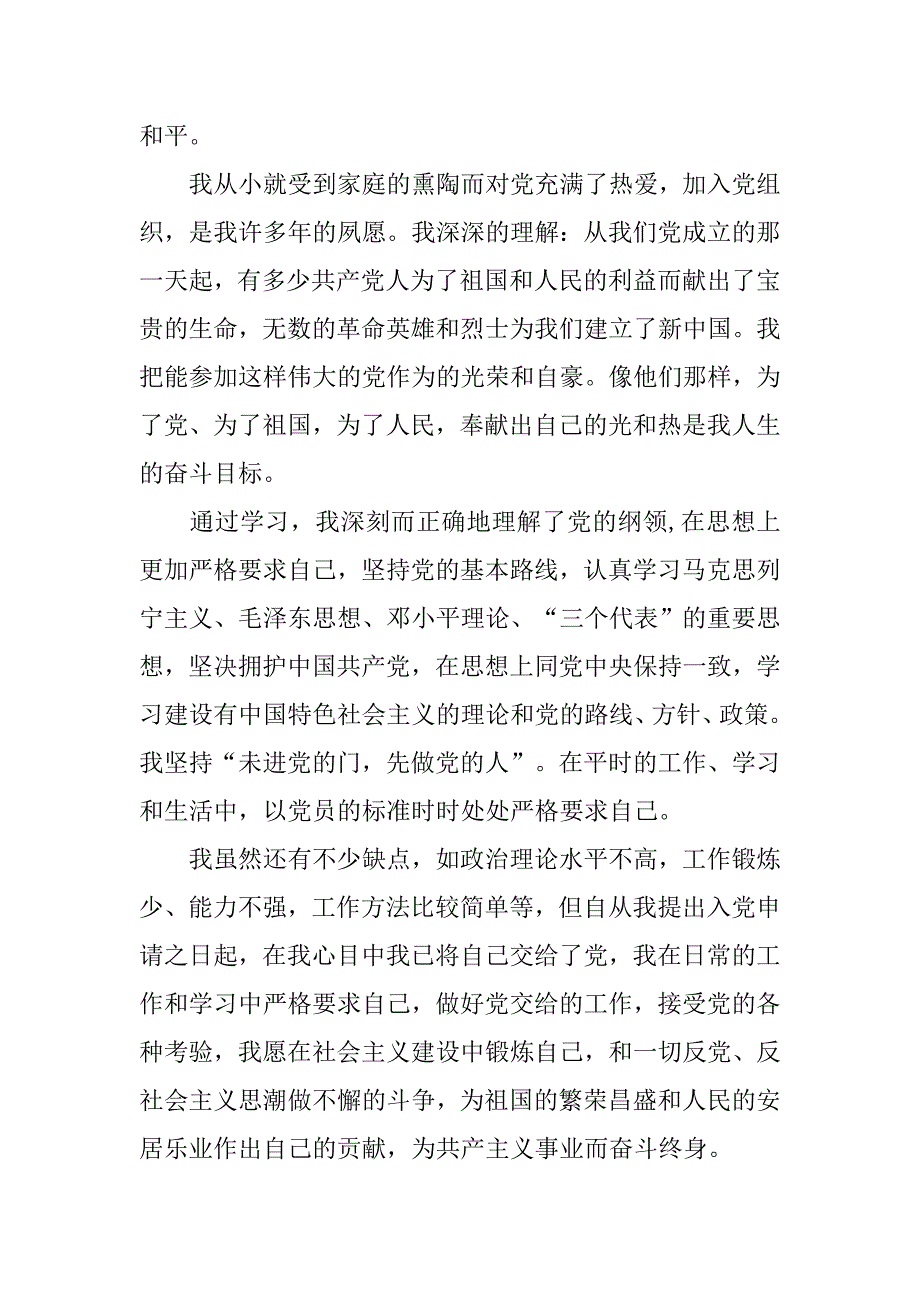 和平。

我从小就受到家庭的熏陶而对党充满了热爱，加入党组织，是我许多年的夙愿。我深深的理解：从我们党成立的那一天起，有多少共产党人为了祖国和人民的利益而献出了宝贵的生命，无数的革命英雄和烈士为我们建立了新中国。我把能参加这样伟大的党作为的光荣和自豪。像他们那样，为了党、为了祖国，为了人民，奉献出自己的光和热是我人生的奋斗目标。

通过学习，我深刻而正确地理解了党的纲领,在思想上更加严格要求自己，坚持党的基本路线，认真学习马克思列宁主义、毛泽东思想、邓小平理论、“三个代表”的重要思想，坚决拥护中国共产党，在思想上同党中央保持一致，学习建设有中国特色社会主义的理论和党的路线、方针、政策。我坚持“未进党的门，先做党的人”。在平时的工作、学习和生活中，以党员的标准时时处处严格要求自己。

我虽然还有不少缺点，如政治理论水平不高，工作锻炼少、能力不强，工作方法比较简单等，但自从我提出入党申请之日起，在我心目中我已将自己交给了党，我在日常的工作和学习中严格要求自己，做好党交给的工作，接受党的各种考验，我愿在社会主义建设中锻炼自己，和一切反党、反社会主义思潮做不懈的斗争，为祖国的繁荣昌盛和人民的安居乐业作出自己的贡献，为共产主义事业而奋斗终身。